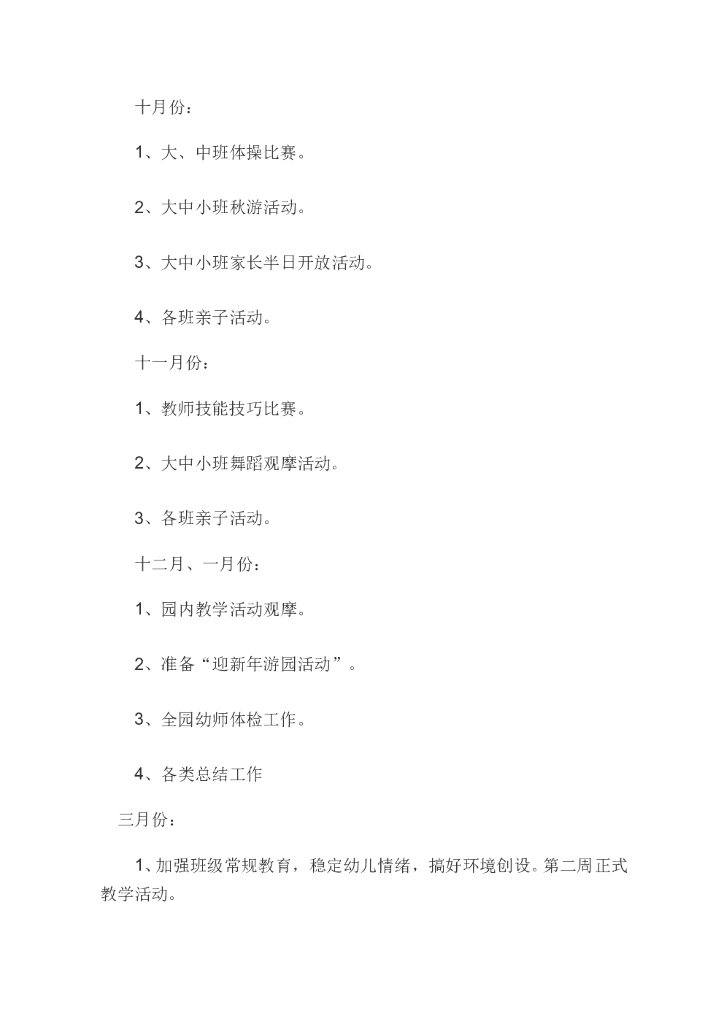 十月份：

1、大、中班体操比赛。

2、大中小班秋游活动。

3、大中小班家长半日开放活动。

4、各班亲子活动。

十一月份：

1、教师技能技巧比赛。

2、大中小班舞蹈观摩活动。

3、各班亲子活动。

十二月、一月份：

1、园内教学活动观摩。

2、准备“迎新年游园活动”。

3、全园幼师体检工作。

4、各类总结工作

三月份：

1、加强班级常规教育，稳定幼儿情绪，搞好环境创设。第二周正式教学活动。